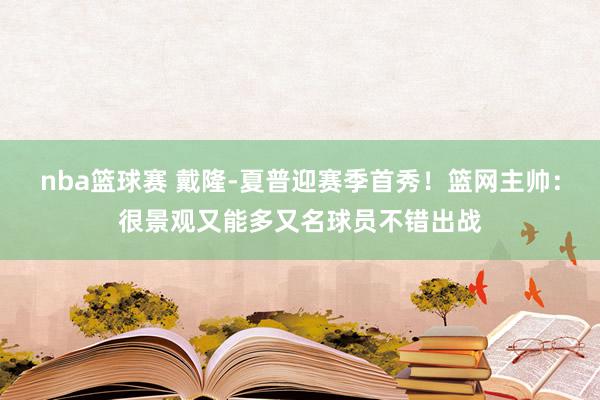 nba篮球赛 戴隆-夏普迎赛季首秀！篮网主帅：很景观又能多又名球员不错出战